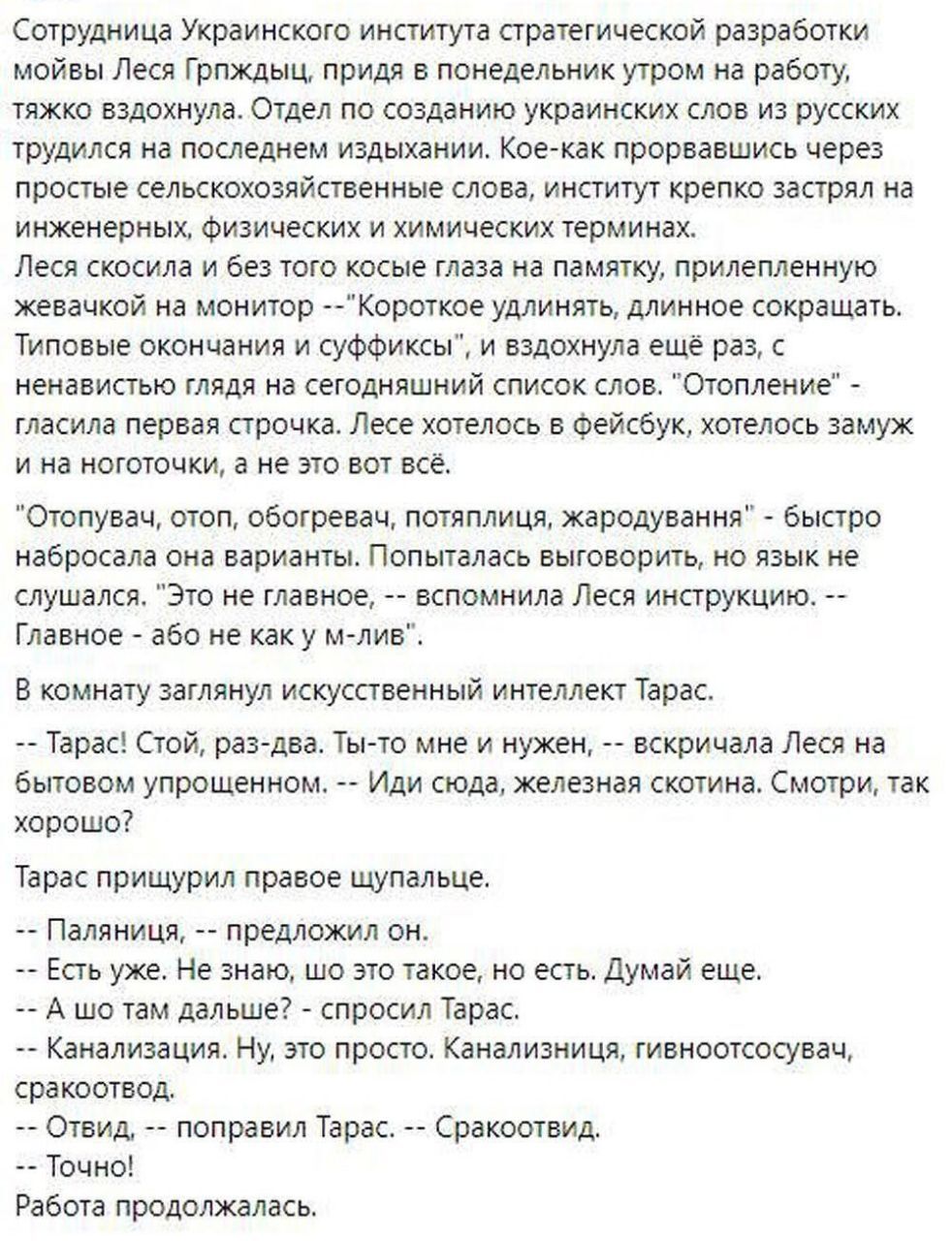 Сотрудница Украинского института стратегической разработки мойвы Леся Грпждыц, придя в понедельник утром на работу, тяжко вздохнула. Отдел по созданию украинских слов из русских трудился на последнем издыхании. Кое-как прорвавшись через простые сельскохозяйственные слова, институт крепко застрял на инженерных, физических и химических терминах.
Леся скосила и без того косые глаза на памятку, прилепленную жевачкой на монитор --"Короткое удлинять, длинное сокращать. Типовые окончания и суффиксы", и вздохнула ещё раз, с ненавистью глядя на сегодняшний список слов. "Отопление" - гласила первая строчка. Лесе хотелось в фейсбук, хотелось замуж и на ноготочки, а не это вот всё.

"Отопувач, отоп, обогревач, потяплиця, жародування" - быстро набросала она варианты. Попыталась выговорить, но язык не слушался. "Это не главное, -- вспомнила Леся инструкцию. -- Главное - або не как у м-лив".

В комнату заглянул искусственный интеллект Тарас.

-- Тарас! Стой, раз-два. Ты-то мне и нужен, -- вскричала Леся на бытовом упрощенном. -- Иди сюда, железная скотина. Смотри, так хорошо?

Тарас прищурил правое щупальце.

-- Паляниця, -- предложил он.
-- Есть уже. Не знаю, шо это такое, но есть. Думай еще.
-- А шо там дальше? - спросил Тарас.
-- Канализация. Ну, это просто. Канализниця, гивноотсосувач, сракоотвод.
-- Отвид, -- поправил Тарас. -- Сракоотвид.
-- Точно!
Работа продолжалась.